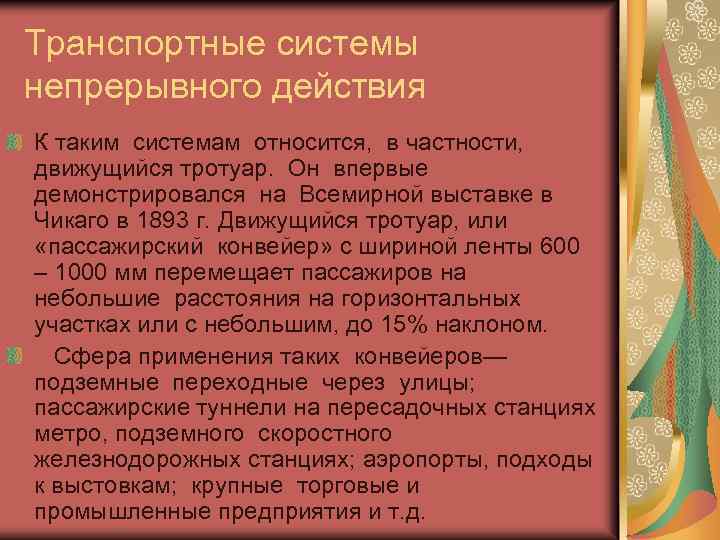 Транспортные системы непрерывного действия

К таким системам относится, в частности, движущийся тротуар. Он впервые демонстрировался на Всемирной выставке в Чикаго в 1893 г. Движущийся тротуар, или «пассажирский конвейер» с шириной ленты 600 – 1000 мм перемещает пассажиров на небольшие расстояния на горизонтальных участках или с небольшим, до 15% наклоном.

Сфера применения таких конвейеров— подземные переходные через улицы; пассажирские туннели на пересадочных станциях метро, подземного скоростного железнодорожных станциях; аэропорты, подходы к выстовкам; крупные торговые и промышленные предприятия и т.д.